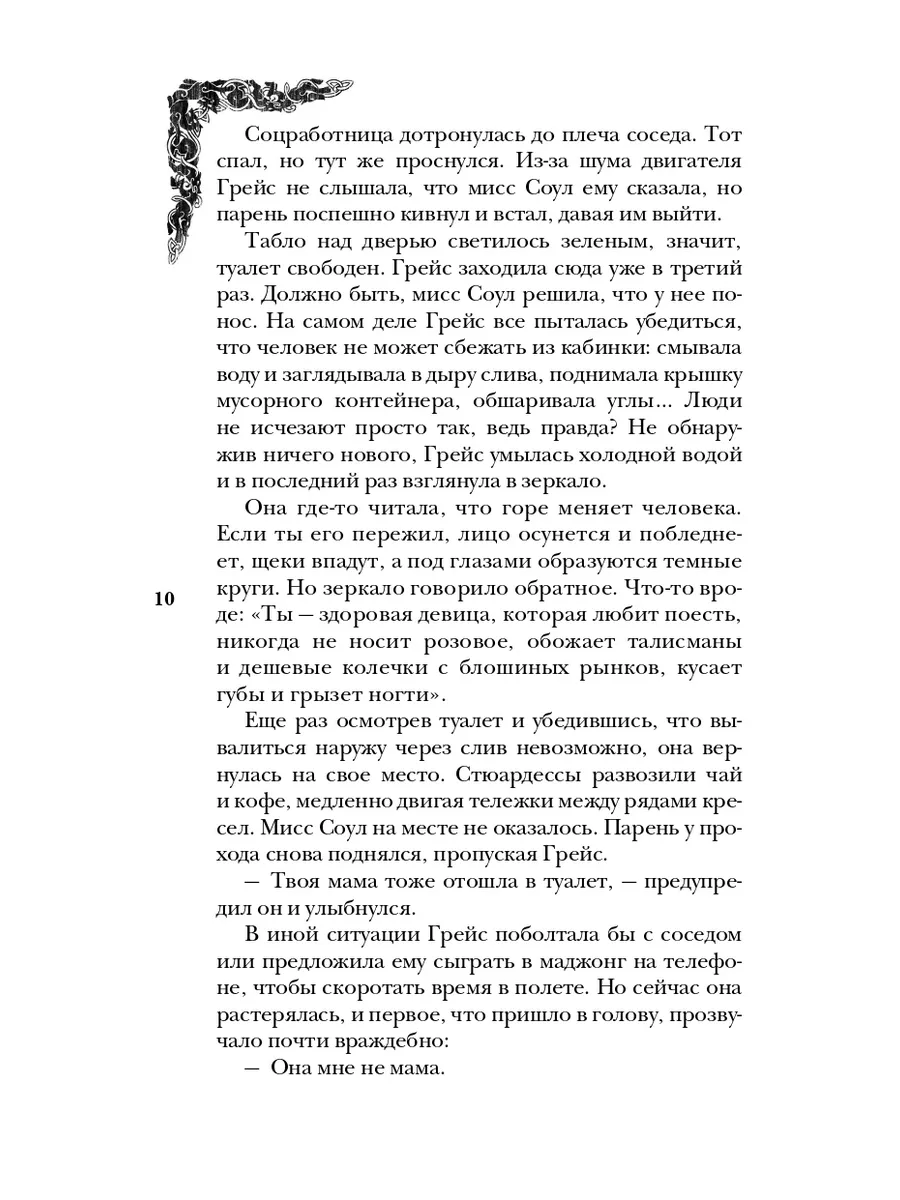 Соцработница дотронулась до плеча соседа. Тот спал, но тут же проснулся. Из-за шума двигателя Грейс не слышала, что мисс Соул ему сказала, но парень поспешно кивнул и встал, давая им выйти.

Табло над дверью светилось зеленым, значит, туалет свободен. Грейс заходила сюда уже в третий раз. Должно быть, мисс Соул решила, что у нее понос. На самом деле Грейс все пыталась убедиться, что человек не может сбежать из кабинки: смывала воду и заглядывала в дыру слива, поднимала крышку мусорного контейнера, обшаривала углы... Люди не исчезают просто так, ведь правда? Не обнаружив ничего нового, Грейс умылась холодной водой и в последний раз взглянула в зеркало.

Она где-то читала, что горе меняет человека. Если ты его пережил, лицо осунется и побледнеет, щеки впадут, а под глазами образуются темные круги. Но зеркало говорило обратное. Что-то вроде: «Ты — здоровая девица, которая любит поесть, никогда не носит розовое, обожает талисманы и дешевые колечки с блошиных рынков, кусает губы и грызет ногти».

10

Еще раз осмотрев туалет и убедившись, что вывалиться наружу через слив невозможно, она вернулась на свое место. Стюардессы развозили чай и кофе, медленно двигая тележки между рядами кресел. Мисс Соул на месте не оказалось. Парень у прохода снова поднялся, пропуская Грейс.

— Твоя мама тоже отошла в туалет, — предупредил он и улыбнулся.

В иной ситуации Грейс поболтала бы с соседом или предложила ему сыграть в маджонг на телефоне, чтобы скоротать время в полете. Но сейчас она растерялась, и первое, что пришло в голову, прозвучало почти враждебно:

— Она мне не мама.